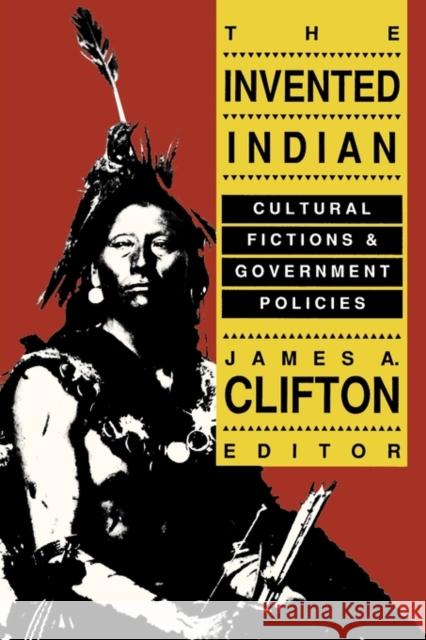 THE

INVENTED INDIAN

CULTURAL FICTIONS & GOVERNMENT POLICIES

JAMES A. CLIFTON

EDITOR